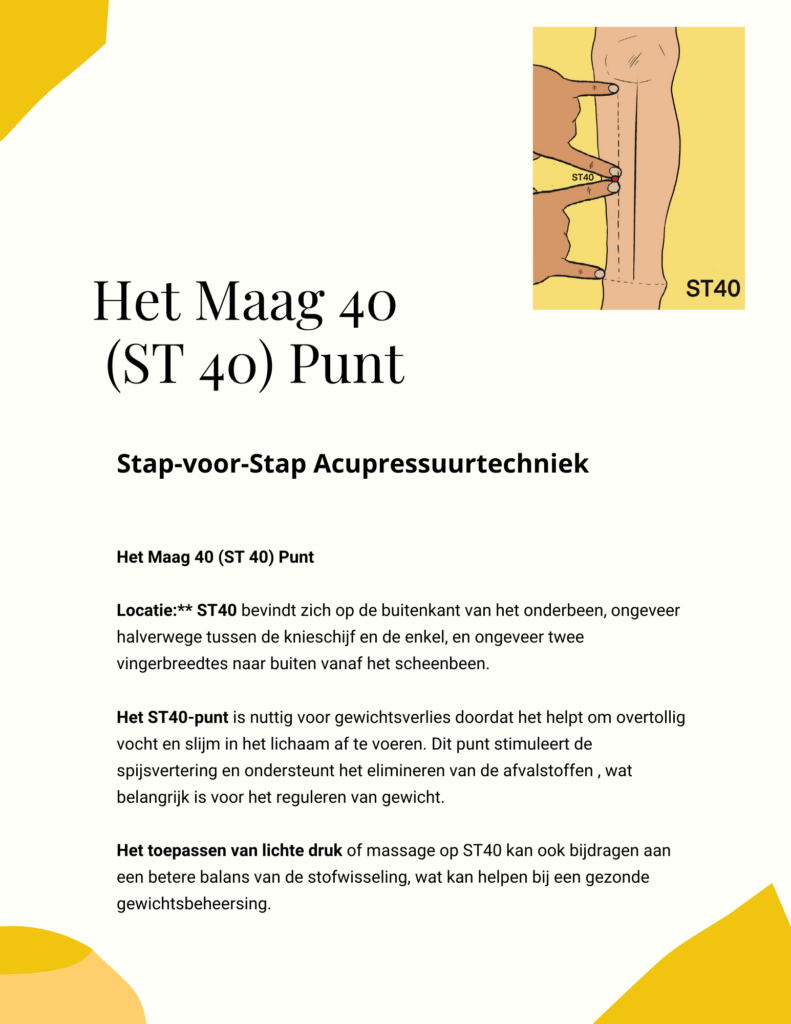 ST40

ST40

Het Maag 40 (ST 40) Punt

Stap-voor-Stap Acupressuurtechniek

Het Maag 40 (ST 40) Punt

Locatie:** ST40 bevindt zich op de buitenkant van het onderbeen, ongeveer halverwege tussen de knieschijf en de enkel, en ongeveer twee vingerbreedtes naar buiten vanaf het scheenbeen.

Het ST40-punt is nuttig voor gewichtsverlies doordat het helpt om overtollig vocht en slijm in het lichaam af te voeren. Dit punt stimuleert de spijsvertering en ondersteunt het elimineren van de afvalstoffen , wat belangrijk is voor het reguleren van gewicht.

Het toepassen van lichte druk of massage op ST40 kan ook bijdragen aan een betere balans van de stofwisseling, wat kan helpen bij een gezonde gewichtsbeheersing.